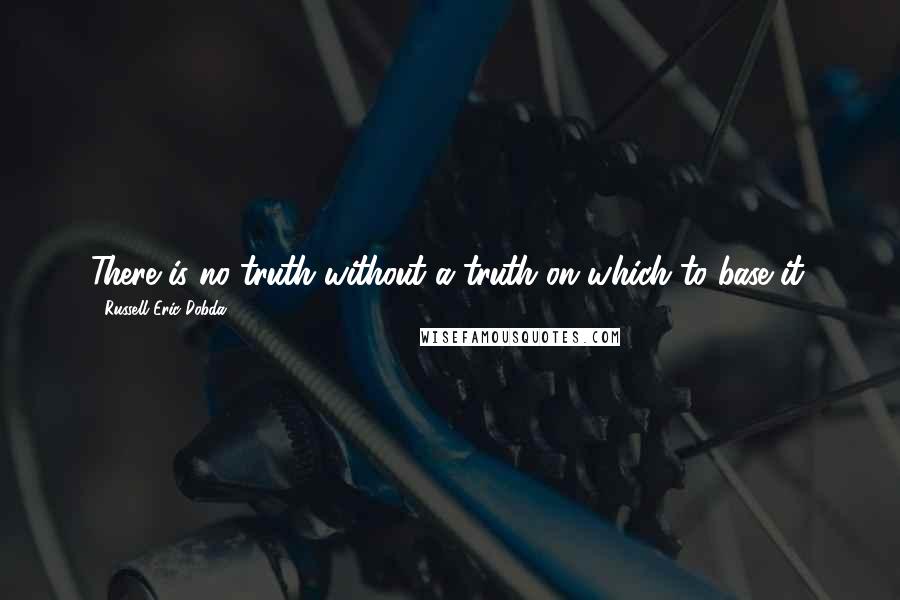 There is no truth without a truth on which to base it.

- Russell Eric Dobda

WISEFAMOUSQUOTES.COM